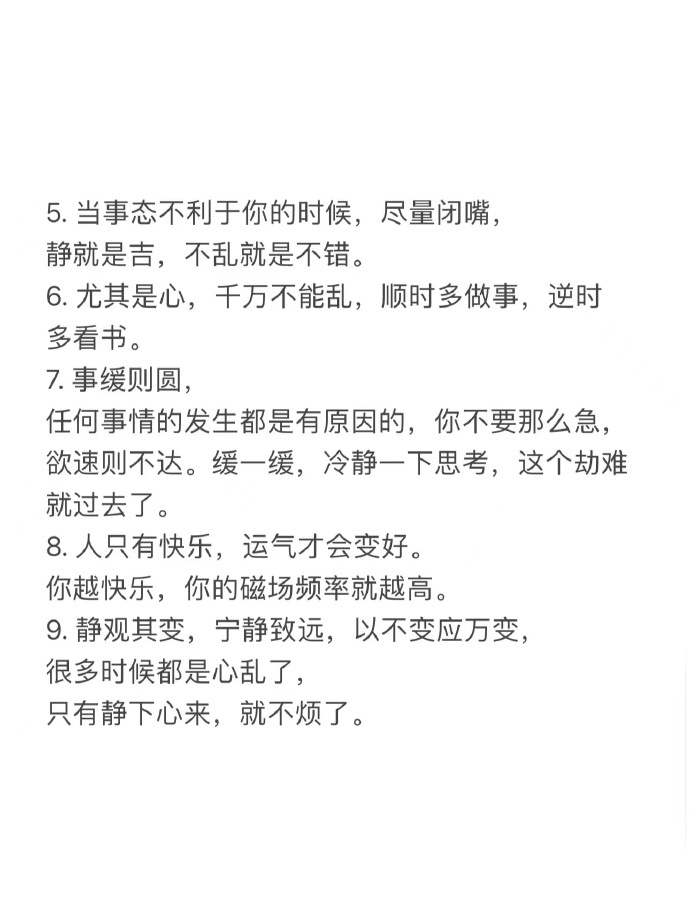 5. 当事态不利于你的时候，尽量闭嘴，
静就是吉，不乱就是不错。
6. 尤其是心，千万不能乱，顺时多做事，逆时多看书。
7. 事缓则圆，
任何事情的发生都是有原因的，你不要那么急，欲速则不达。缓一缓，冷静一下思考，这个劫难就过去了。
8. 人只有快乐，运气才会变好。
你越快乐，你的磁场频率就越高。
9. 静观其变，宁静致远，以不变应万变，
很多时候都是心乱了，
只有静下心来，就不烦了。